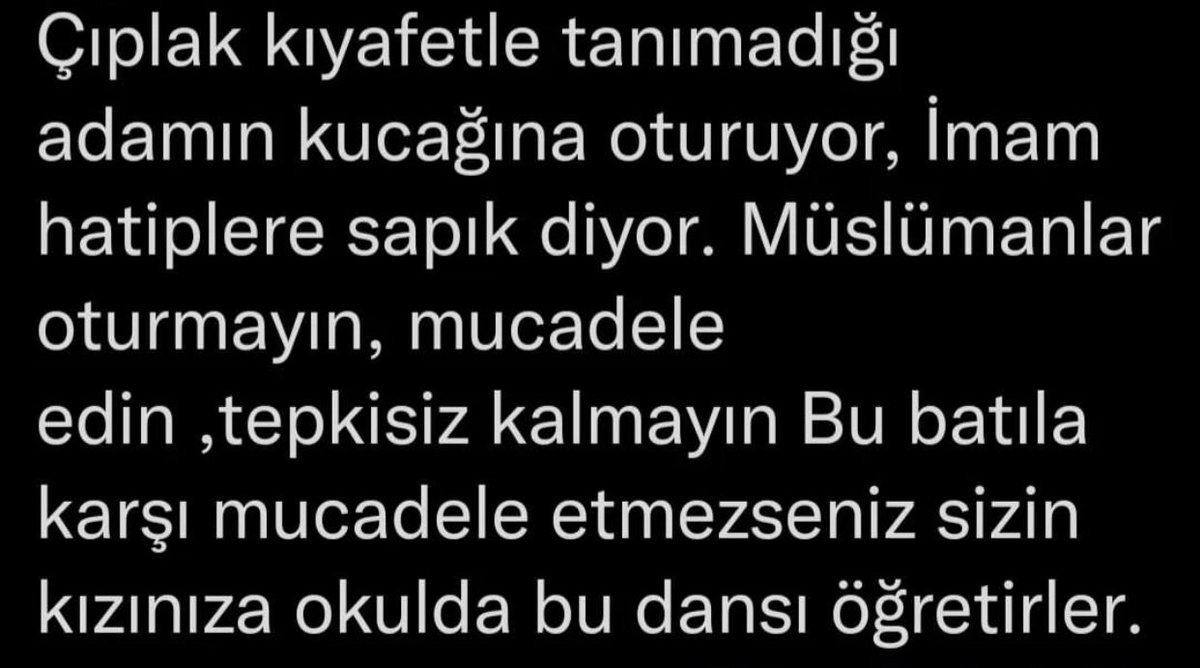 Çıplak kıyafetle tanımadığı adamın kucağına oturuyor, İmam hatiplere sapık diyor. Müslümanlar oturmayın, mucadele edin ,tepkisiz kalmayın Bu batıla karşı mucadele etmezseniz sizin kızınıza okulda bu dansı öğretirler.